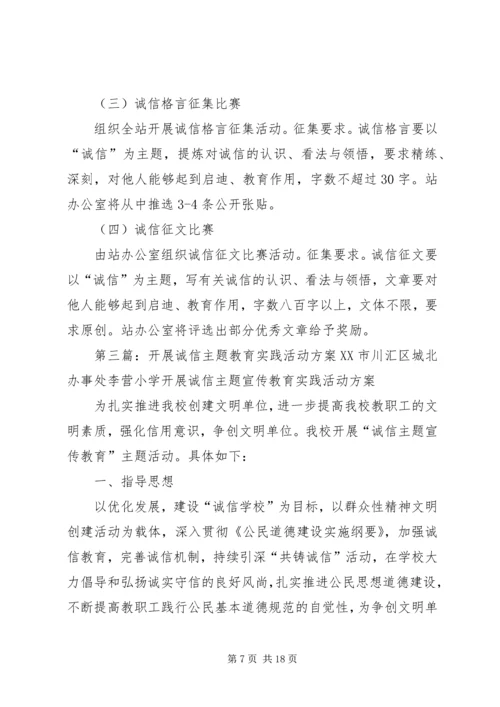 （三）诚信格言征集比赛

组织全站开展诚信格言征集活动。征集要求。诚信格言要以“诚信”为主题，提炼对诚信的认识、看法与领悟，要求精练、深刻，对他人能够起到启迪、教育作用，字数不超过30字。站办公室将从中推选3-4条公开张贴。

（四）诚信征文比赛

由站办公室组织诚信征文比赛活动。征集要求。诚信征文要以“诚信”为主题，写有关诚信的认识、看法与领悟，文章要对他人能够起到启迪、教育作用，字数八百字以上，文体不限，要求原创。站办公室将评选出部分优秀文章给予奖励。

第三篇：开展诚信主题教育实践活动方案XX市川汇区城北办事处李营小学开展诚信主题宣传教育实践活动方案

为扎实推进我校创建文明单位，进一步提高我校教职工的文明素质，强化信用意识，争创文明单位。我校开展“诚信主题宣传教育”主题活动。具体如下：

一、指导思想

以优化发展，建设“诚信学校”为目标，以群众性精神文明创建活动为载体，深入贯彻《公民道德建设实施纲要》，加强诚信教育，完善诚信机制，持续引深“共铸诚信”活动，在学校大力倡导和弘扬诚实守信的良好风尚，扎实推进公民思想道德建设，不断提高教职工践行公民基本道德规范的自觉性，为争创文明单

第7页 共18页